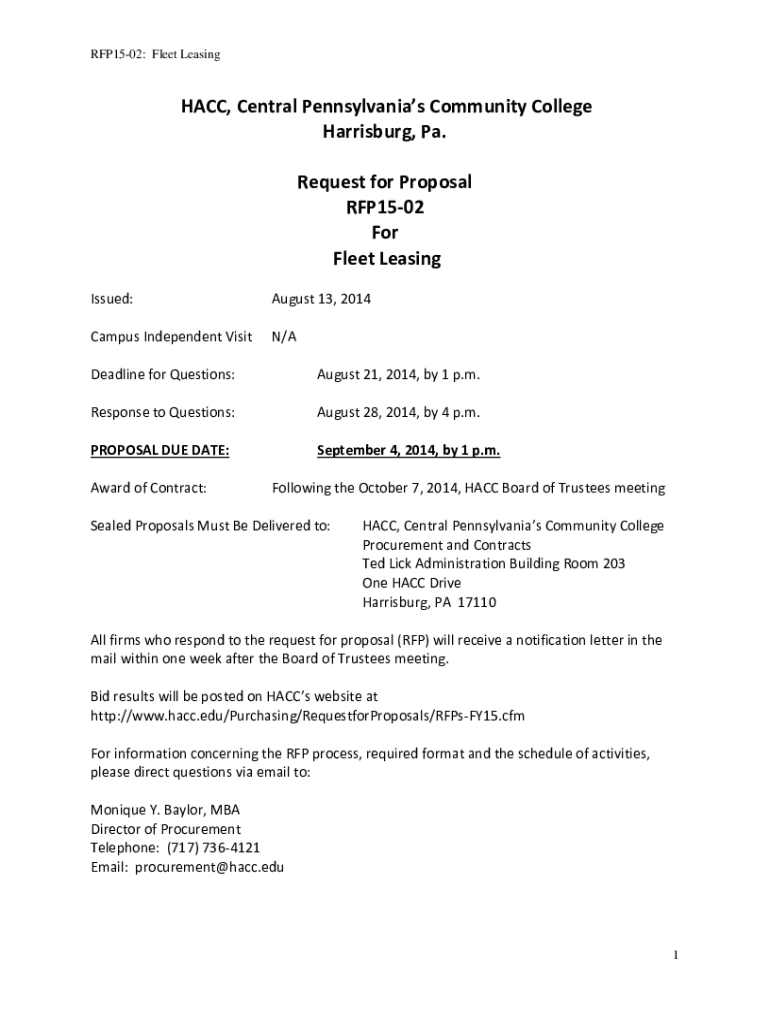 RFP15-02: Fleet Leasing

HACC, Central Pennsylvania's Community College
Harrisburg, Pa.

Request for Proposal
RFP15-02
For
Fleet Leasing

Issued: August 13, 2014

Campus Independent Visit N/A

Deadline for Questions: August 21, 2014, by 1 p.m.

Response to Questions: August 28, 2014, by 4 p.m.

PROPOSAL DUE DATE: September 4, 2014, by 1 p.m.

Award of Contract: Following the October 7, 2014, HACC Board of Trustees meeting

Sealed Proposals Must Be Delivered to: HACC, Central Pennsylvania's Community College
Procurement and Contracts
Ted Lick Administration Building Room 203
One HACC Drive
Harrisburg, PA 17110

All firms who respond to the request for proposal (RFP) will receive a notification letter in the mail within one week after the Board of Trustees meeting.

Bid results will be posted on HACC's website at
http://www.hacc.edu/Purchasing/RequestforProposals/RFPs-FY15.cfm

For information concerning the RFP process, required format and the schedule of activities, please direct questions via email to:

Monique Y. Baylor, MBA
Director of Procurement
Telephone: (717) 736-4121
Email: procurement@hacc.edu

1